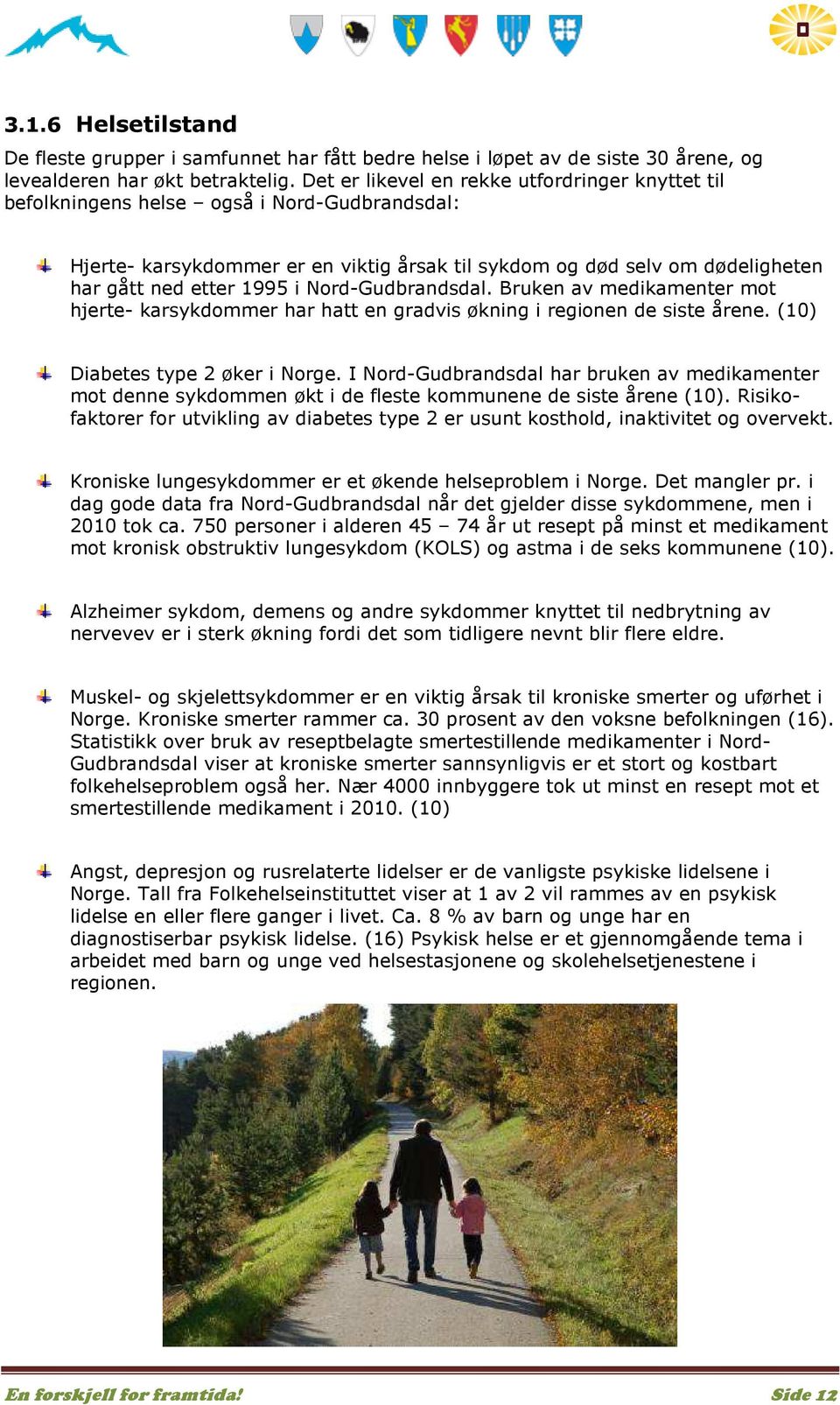 3.1.6 Helsetilstand

De fleste grupper i samfunnet har fått bedre helse i løpet av de siste 30 årene, og levealderen har økt betraktelig. Det er likevel en rekke utfordringer knyttet til befolkningens helse – også i Nord-Gudbrandsdal:

Hjerte- karsykdommer er en viktig årsak til sykdom og død selv om dødeligheten har gått ned etter 1995 i Nord-Gudbrandsdal. Bruken av medikamenter mot hjerte- karsykdommer har hatt en gradvis økning i regionen de siste årene. (10)

Diabetes type 2 øker i Norge. I Nord-Gudbrandsdal har bruken av medikamenter mot denne sykdommen økt i de fleste kommunene de siste årene (10). Risikofaktorer for utvikling av diabetes type 2 er usunt kosthold, inaktivitet og overvekt.

Kroniske lungesykdommer er et økende helseproblem i Norge. Det mangler pr. i dag gode data fra Nord-Gudbrandsdal når det gjelder disse sykdommene, men i 2010 tok ca. 750 personer i alderen 45 – 74 år ut resept på minst et medikament mot kronisk obstruktiv lungesykdom (KOLS) og astma i de seks kommunene (10).

Alzheimer sykdom, demens og andre sykdommer knyttet til nedbrytning av nervevev er i sterk økning fordi det som tidligere nevnt blir flere eldre.

Muskel- og skjelettsykdommer er en viktig årsak til kroniske smerter og uførhet i Norge. Kroniske smerter rammer ca. 30 prosent av den voksne befolkningen (16). Statistikk over bruk av reseptbelagte smertestillende medikamenter i Nord-Gudbrandsdal viser at kroniske smerter sannsynligvis er et stort og kostbart folkehelseproblem også her. Nær 4000 innbyggere tok ut minst en resept mot et smertestillende medikament i 2010. (10)

Angst, depresjon og rusrelaterte lidelser er de vanligste psykiske lidelsene i Norge. Tall fra Folkehelseinstituttet viser at 1 av 2 vil rammes av en psykisk lidelse en eller flere ganger i livet. Ca. 8 % av barn og unge har en diagnostiserbar psykisk lidelse. (16) Psykisk helse er et gjennomgående tema i arbeidet med barn og unge ved helsestasjonene og skolehelsetjenestene i regionen.

En forskjell for framtida! Side 12